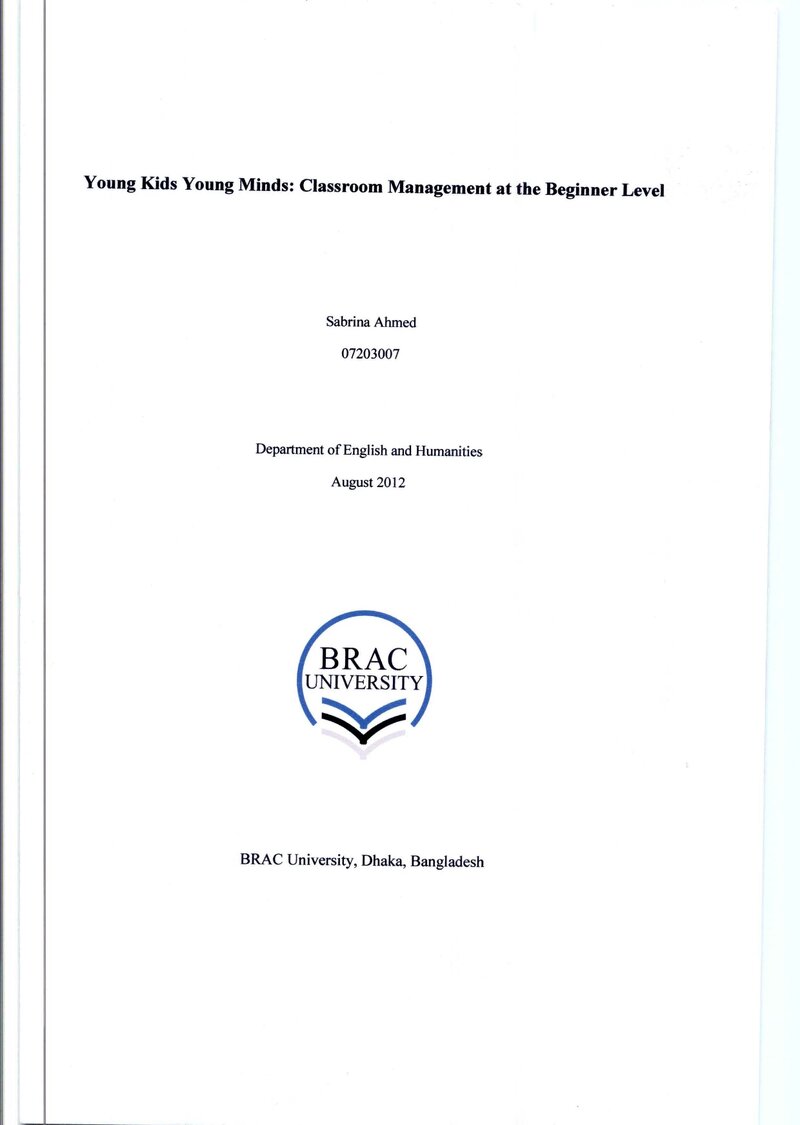 Young Kids Young Minds: Classroom Management at the Beginner Level

Sabrina Ahmed

07203007

Department of English and Humanities

August 2012

BRAC
UNIVERSITY

BRAC University, Dhaka, Bangladesh